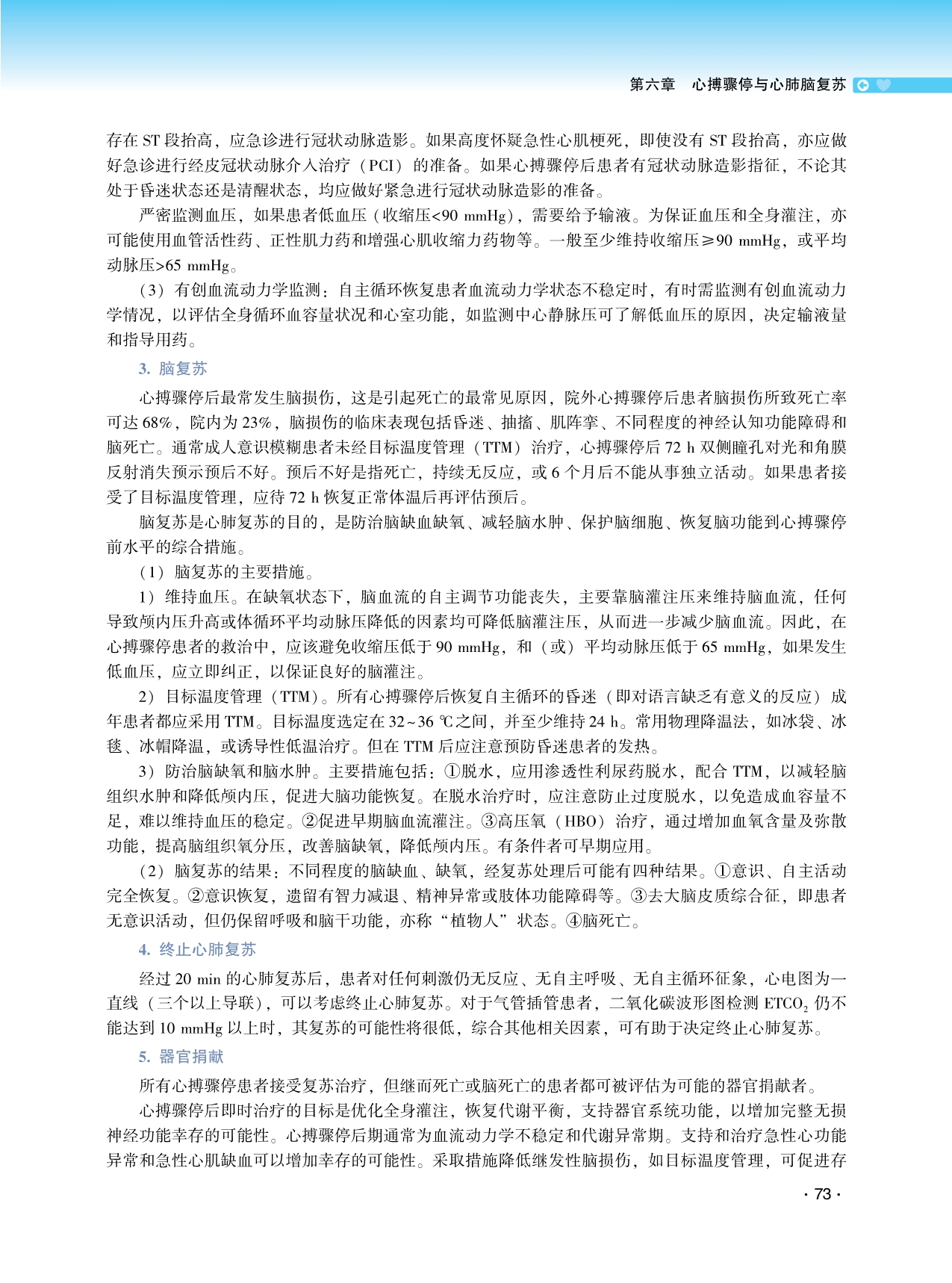 第六章　心搏骤停与心肺脑复苏

存在 ST 段抬高，应急诊进行冠状动脉造影。如果高度怀疑急性心肌梗死，即使没有 ST 段抬高，亦应做好急诊进行经皮冠状动脉介入治疗（PCI）的准备。如果心搏骤停后患者有冠状动脉造影指征，不论其处于昏迷状态还是清醒状态，均应做好紧急进行冠状动脉造影的准备。

严密监测血压，如果患者低血压（收缩压<90 mmHg），需要给予输液。为保证血压和全身灌注，亦可能使用血管活性药、正性肌力药和增强心肌收缩力药物等。一般至少维持收缩压≥90 mmHg，或平均动脉压>65 mmHg。

（3）有创血流动力学监测：自主循环恢复患者血流动力学状态不稳定时，有时需监测有创血流动力学情况，以评估全身循环血容量状况和心室功能，如监测中心静脉压可了解低血压的原因，决定输液量和指导用药。

3. 脑复苏

心搏骤停后最常发生脑损伤，这是引起死亡的最常见原因，院外心搏骤停后患者脑损伤所致死亡率可达 68%，院内为 23%，脑损伤的临床表现包括昏迷、抽搐、肌阵挛、不同程度的神经认知功能障碍和脑死亡。通常成人意识模糊患者未经目标温度管理（TTM）治疗，心搏骤停后 72 h 双侧瞳孔对光和角膜反射消失预示预后不好。预后不好是指死亡，持续无反应，或 6 个月后不能从事独立活动。如果患者接受了目标温度管理，应待 72 h 恢复正常体温后再评估预后。

脑复苏是心肺复苏的目的，是防治脑缺血缺氧、减轻脑水肿、保护脑细胞、恢复脑功能到心搏骤停前水平的综合措施。

（1）脑复苏的主要措施。

1）维持血压。在缺氧状态下，脑血流的自主调节功能丧失，主要靠脑灌注压来维持脑血流，任何导致颅内压升高或体循环平均动脉压降低的因素均可降低脑灌注压，从而进一步减少脑血流。因此，在心搏骤停患者的救治中，应该避免收缩压低于 90 mmHg，和（或）平均动脉压低于 65 mmHg，如果发生低血压，应立即纠正，以保证良好的脑灌注。

2）目标温度管理（TTM）。所有心搏骤停后恢复自主循环的昏迷（即对语言缺乏有意义的反应）成年患者都应采用 TTM。目标温度选定在 32~36 ℃之间，并至少维持 24 h。常用物理降温法，如冰袋、冰毯、冰帽降温，或诱导性低温治疗。但在 TTM 后应注意预防昏迷患者的发热。

3）防治脑缺氧和脑水肿。主要措施包括：①脱水，应用渗透性利尿药脱水，配合 TTM，以减轻脑组织水肿和降低颅内压，促进大脑功能恢复。在脱水治疗时，应注意防止过度脱水，以免造成血容量不足，难以维持血压的稳定。②促进早期脑血流灌注。③高压氧（HBO）治疗，通过增加血氧含量及弥散功能，提高脑组织氧分压，改善脑缺氧，降低颅内压。有条件者可早期应用。

（2）脑复苏的结果：不同程度的脑缺血、缺氧，经复苏处理后可能有四种结果。①意识、自主活动完全恢复。②意识恢复，遗留有智力减退、精神异常或肢体功能障碍等。③去大脑皮质综合征，即患者无意识活动，但仍保留呼吸和脑干功能，亦称“植物人”状态。④脑死亡。

4. 终止心肺复苏

经过 20 min 的心肺复苏后，患者对任何刺激仍无反应、无自主呼吸、无自主循环征象，心电图为一直线（三个以上导联），可以考虑终止心肺复苏。对于气管插管患者，二氧化碳波形图检测 $ETCO_2$ 仍不能达到 10 mmHg 以上时，其复苏的可能性将很低，综合其他相关因素，可有助于决定终止心肺复苏。

5. 器官捐献

所有心搏骤停患者接受复苏治疗，但继而死亡或脑死亡的患者都可被评估为可能的器官捐献者。

心搏骤停后即时治疗的目标是优化全身灌注，恢复代谢平衡，支持器官系统功能，以增加完整无损神经功能幸存的可能性。心搏骤停后期通常为血流动力学不稳定和代谢异常期。支持和治疗急性心功能异常和急性心肌缺血可以增加幸存的可能性。采取措施降低继发性脑损伤，如目标温度管理，可促进存

· 73 ·